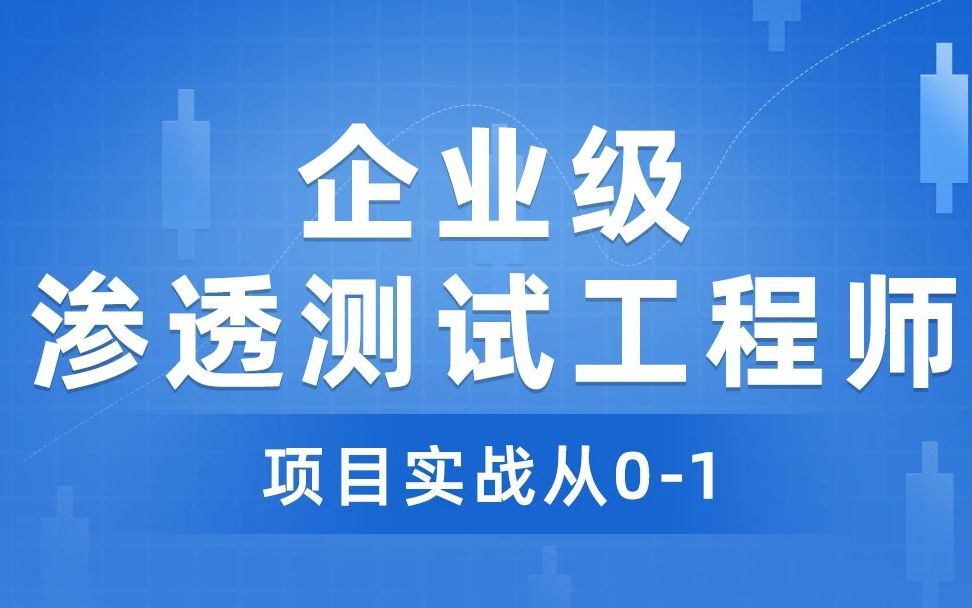 企业级
渗透测试工程师

项目实战从0-1